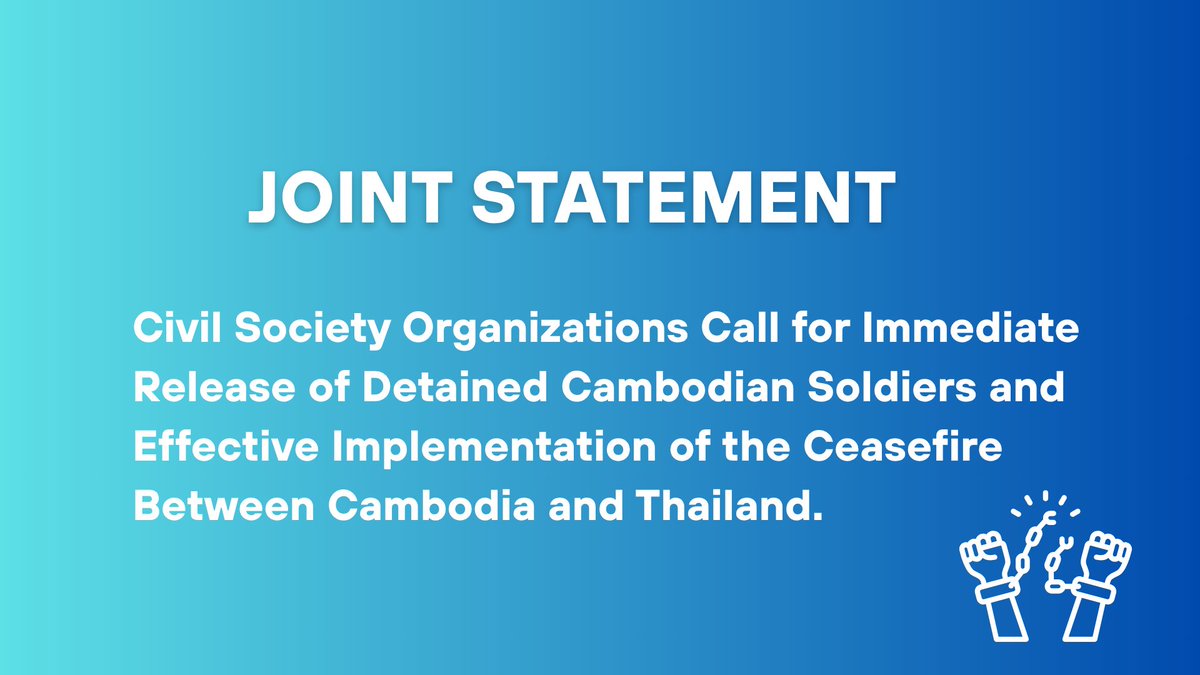 JOINT STATEMENT

Civil Society Organizations Call for Immediate Release of Detained Cambodian Soldiers and Effective Implementation of the Ceasefire Between Cambodia and Thailand.